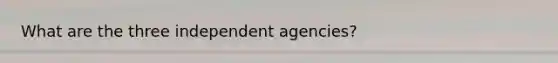 What are the three independent agencies?